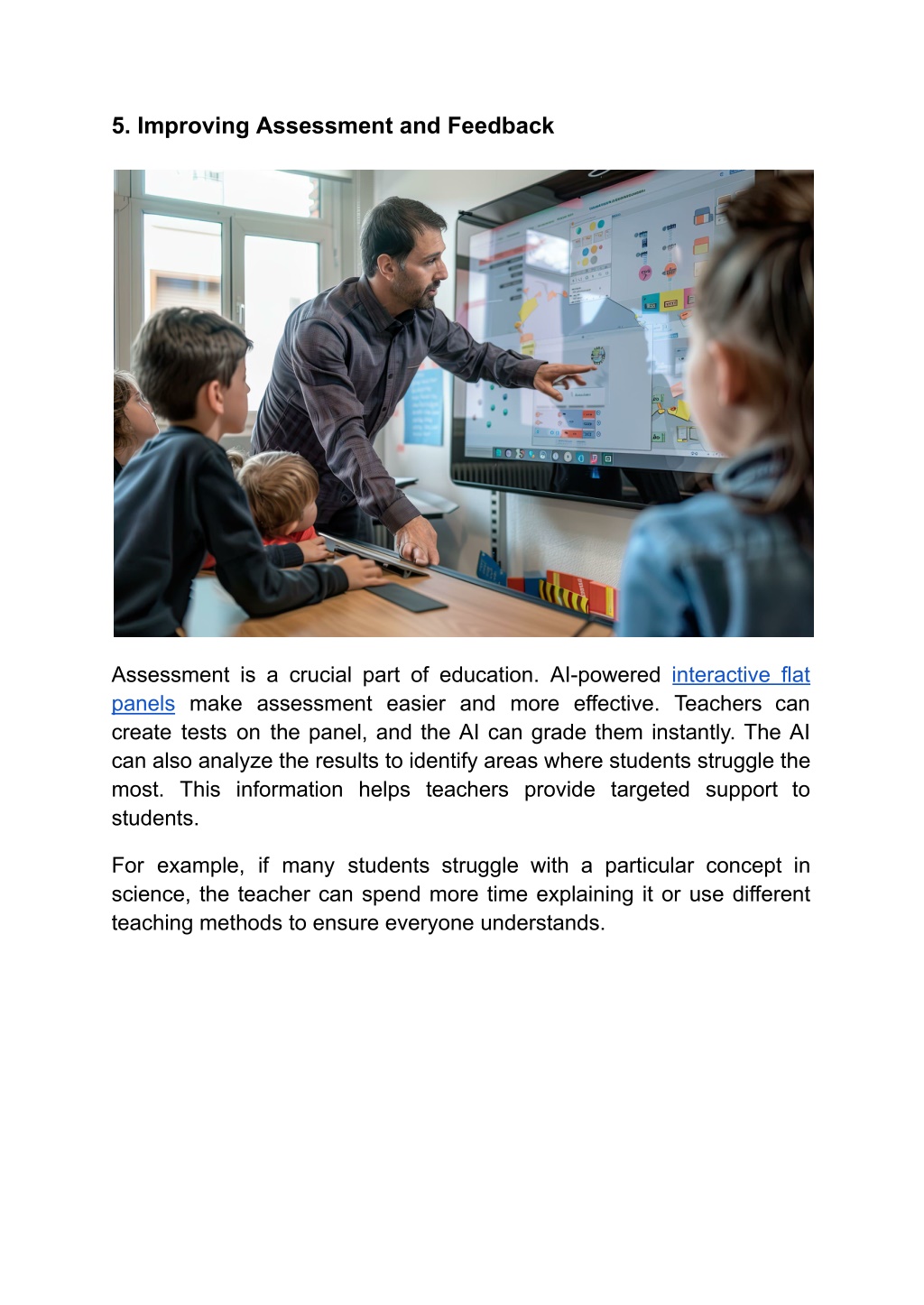 5. Improving Assessment and Feedback

Assessment is a crucial part of education. AI-powered interactive flat panels make assessment easier and more effective. Teachers can create tests on the panel, and the AI can grade them instantly. The AI can also analyze the results to identify areas where students struggle the most. This information helps teachers provide targeted support to students.

For example, if many students struggle with a particular concept in science, the teacher can spend more time explaining it or use different teaching methods to ensure everyone understands.